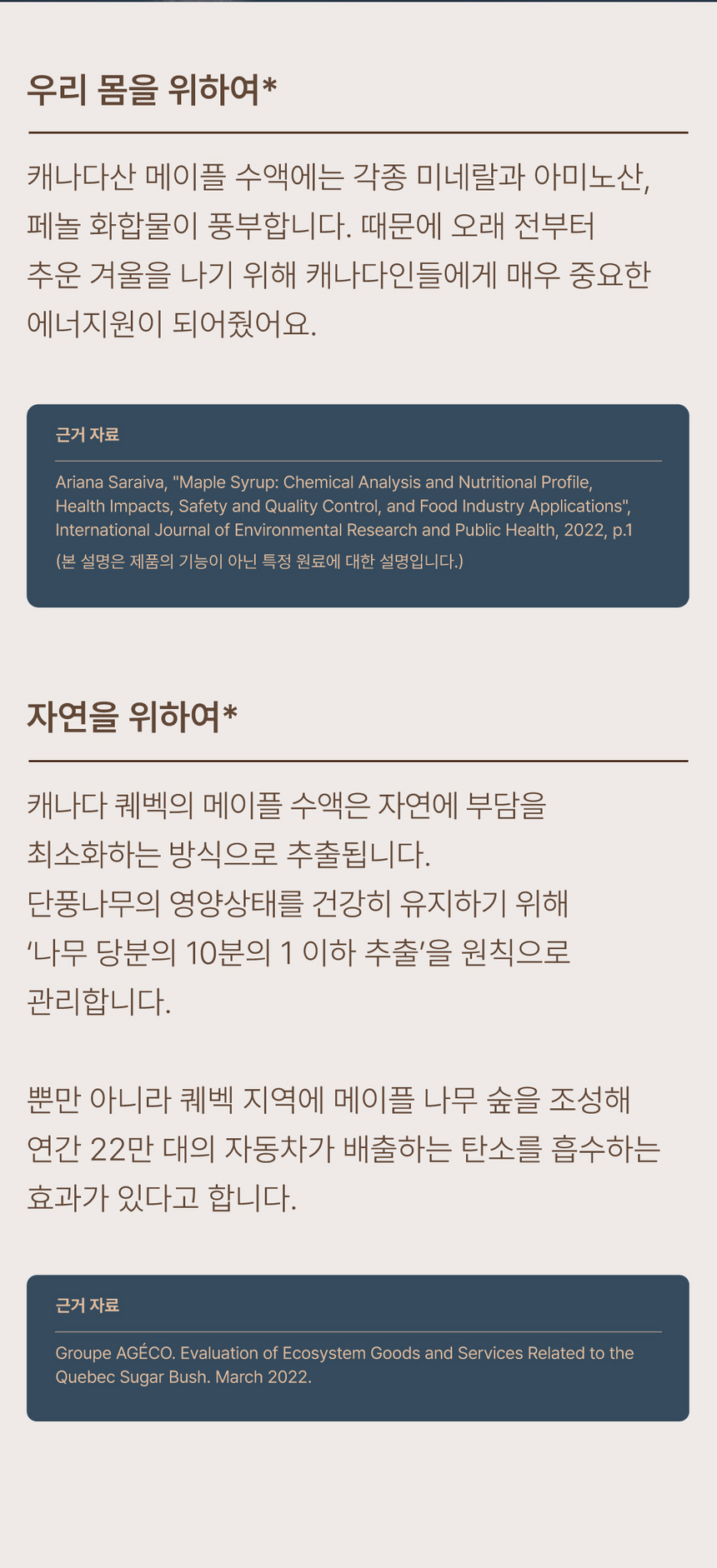 우리 몸을 위하여*

캐나다산 메이플 수액에는 각종 미네랄과 아미노산, 페놀 화합물이 풍부합니다. 때문에 오래 전부터 추운 겨울을 나기 위해 캐나다인들에게 매우 중요한 에너지원이 되어줬어요.

근거 자료

Ariana Saraiva, "Maple Syrup: Chemical Analysis and Nutritional Profile, Health Impacts, Safety and Quality Control, and Food Industry Applications", International Journal of Environmental Research and Public Health, 2022, p.1

(본 설명은 제품의 기능이 아닌 특정 원료에 대한 설명입니다.)

자연을 위하여*

캐나다 퀘벡의 메이플 수액은 자연에 부담을 최소화하는 방식으로 추출됩니다.
단풍나무의 영양상태를 건강히 유지하기 위해 '나무 당분의 10분의 1 이하 추출'을 원칙으로 관리합니다.

뿐만 아니라 퀘벡 지역에 메이플 나무 숲을 조성해 연간 22만 대의 자동차가 배출하는 탄소를 흡수하는 효과가 있다고 합니다.

근거 자료

Groupe AGÉCO. Evaluation of Ecosystem Goods and Services Related to the Quebec Sugar Bush. March 2022.